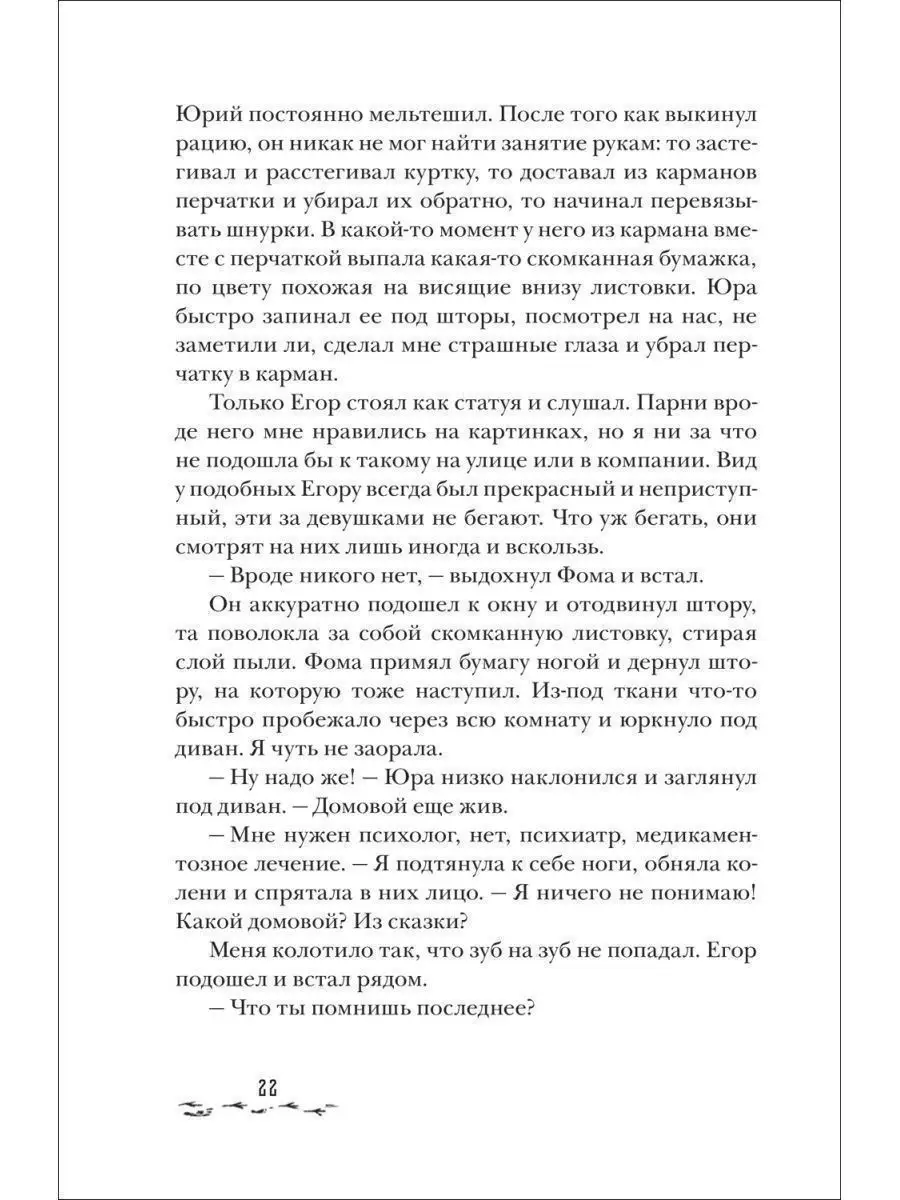 Юрий постоянно мельтешил. После того как выкинул рацию, он никак не мог найти занятие рукам: то застегивал и расстегивал куртку, то доставал из карманов перчатки и убирал их обратно, то начинал перевязывать шнурки. В какой-то момент у него из кармана вместе с перчаткой выпала какая-то скомканная бумажка, по цвету похожая на висящие внизу листовки. Юра быстро запинал ее под шторы, посмотрел на нас, не заметили ли, сделал мне страшные глаза и убрал перчатку в карман.

Только Егор стоял как статуя и слушал. Парни вроде него мне нравились на картинках, но я ни за что не подошла бы к такому на улице или в компании. Вид у подобных Егору всегда был прекрасный и неприступный, эти за девушками не бегают. Что уж бегать, они смотрят на них лишь иногда и вскользь.

— Вроде никого нет, — выдохнул Фома и встал.

Он аккуратно подошел к окну и отодвинул штору, та поволокла за собой скомканную листовку, стирая слой пыли. Фома примял бумагу ногой и дернул штору, на которую тоже наступил. Из-под ткани что-то быстро пробежало через всю комнату и юркнуло под диван. Я чуть не заорала.

— Ну надо же! — Юра низко наклонился и заглянул под диван. — Домовой еще жив.

— Мне нужен психолог, нет, психиатр, медикаментозное лечение. — Я подтянула к себе ноги, обняла колени и спрятала в них лицо. — Я ничего не понимаю! Какой домовой? Из сказки?

Меня колотило так, что зуб на зуб не попадал. Егор подошел и встал рядом.

— Что ты помнишь последнее?

22